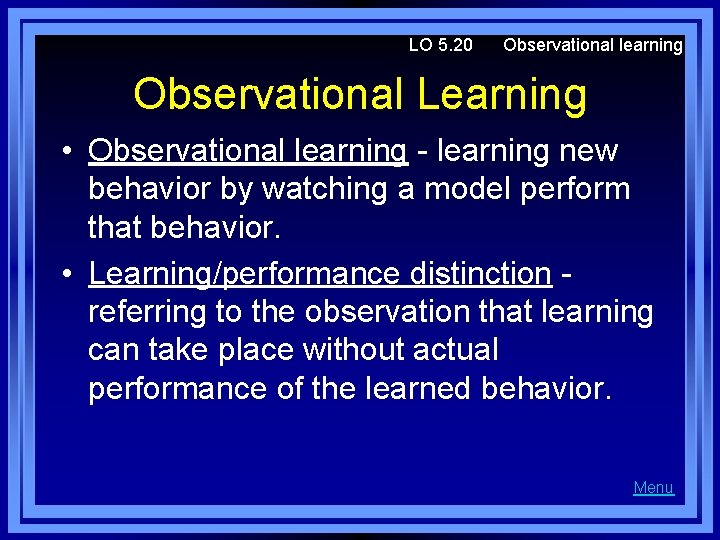 LO 5.20 Observational learning

Observational Learning

• Observational learning - learning new behavior by watching a model perform that behavior.

• Learning/performance distinction - referring to the observation that learning can take place without actual performance of the learned behavior.

Menu